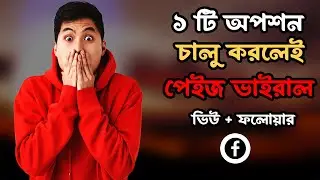 ১ টি অপশন
চালু করলেই
পেইজ ভাইরাল
ভিউ + ফলোয়ার
f